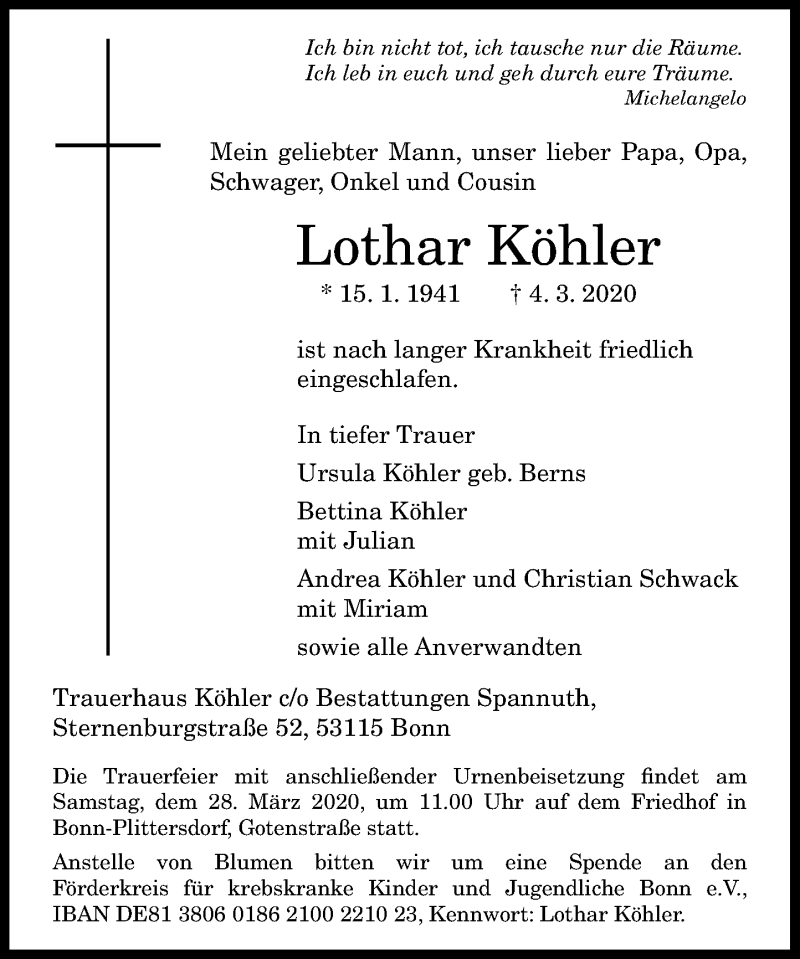 Ich bin nicht tot, ich tausche nur die Räume.
Ich leb in euch und geh durch eure Träume.
Michelangelo

Mein geliebter Mann, unser lieber Papa, Opa, Schwager, Onkel und Cousin

Lothar Köhler

* 15. 1. 1941 † 4. 3. 2020

ist nach langer Krankheit friedlich eingeschlafen.

In tiefer Trauer

Ursula Köhler geb. Berns

Bettina Köhler
mit Julian

Andrea Köhler und Christian Schwack
mit Miriam

sowie alle Anverwandten

Trauerhaus Köhler c/o Bestattungen Spannuth,
Sternenburgstraße 52, 53115 Bonn

Die Trauerfeier mit anschließender Urnenbeisetzung findet am Samstag, dem 28. März 2020, um 11.00 Uhr auf dem Friedhof in Bonn-Plittersdorf, Gotenstraße statt.

Anstelle von Blumen bitten wir um eine Spende an den Förderkreis für krebskranke Kinder und Jugendliche Bonn e.V., IBAN DE81 3806 0186 2100 2210 23, Kennwort: Lothar Köhler.